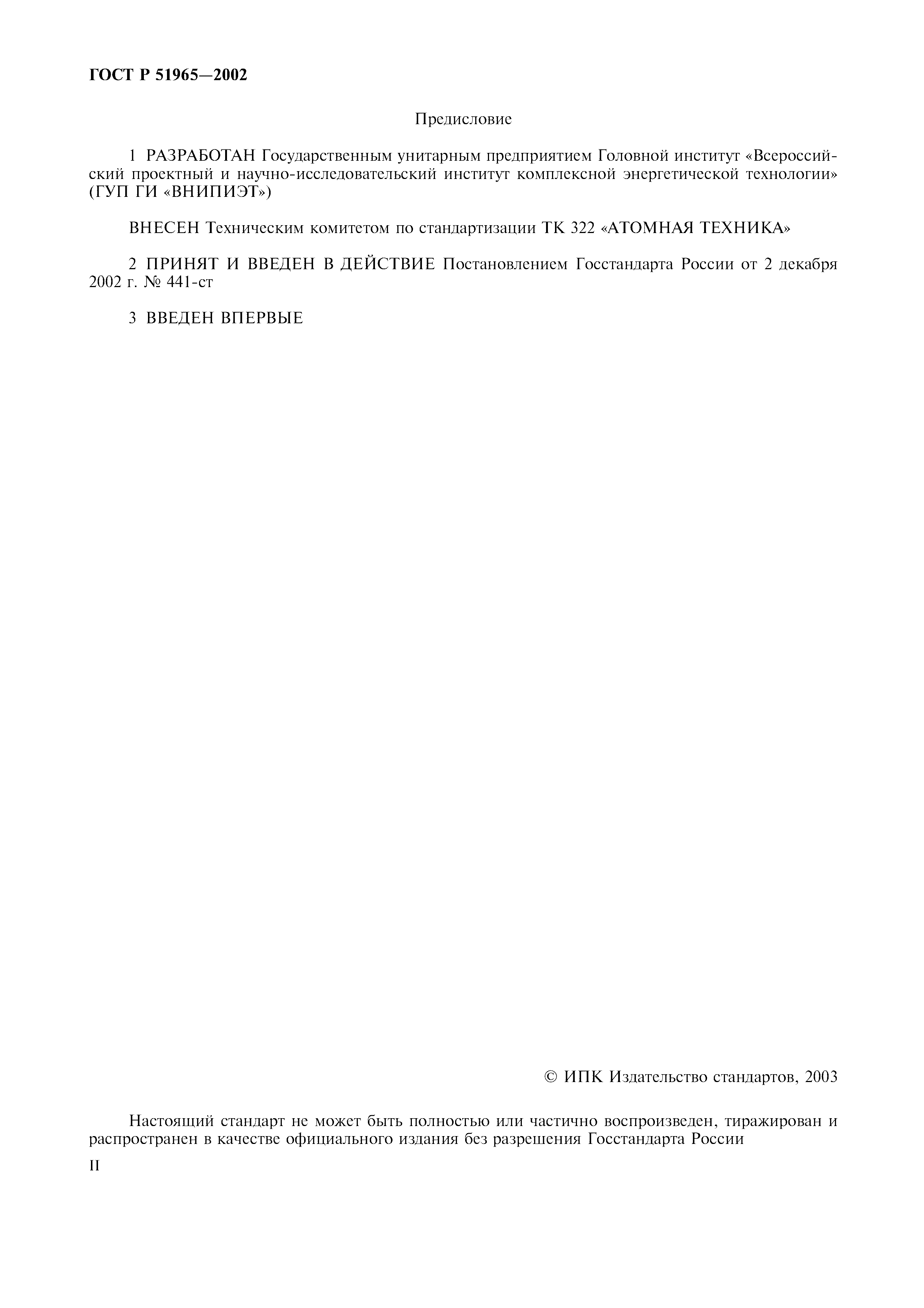 ГОСТ Р 51965—2002

Предисловие

1 РАЗРАБОТАН Государственным унитарным предприятием Головной институт «Всероссийский проектный и научно-исследовательский институт комплексной энергетической технологии» (ГУП ГИ «ВНИПИЭТ»)

ВНЕСЕН Техническим комитетом по стандартизации ТК 322 «АТОМНАЯ ТЕХНИКА»

2 ПРИНЯТ И ВВЕДЕН В ДЕЙСТВИЕ Постановлением Госстандарта России от 2 декабря 2002 г. № 441-ст

3 ВВЕДЕН ВПЕРВЫЕ

© ИПК Издательство стандартов, 2003

Настоящий стандарт не может быть полностью или частично воспроизведен, тиражирован и распространен в качестве официального издания без разрешения Госстандарта России

II